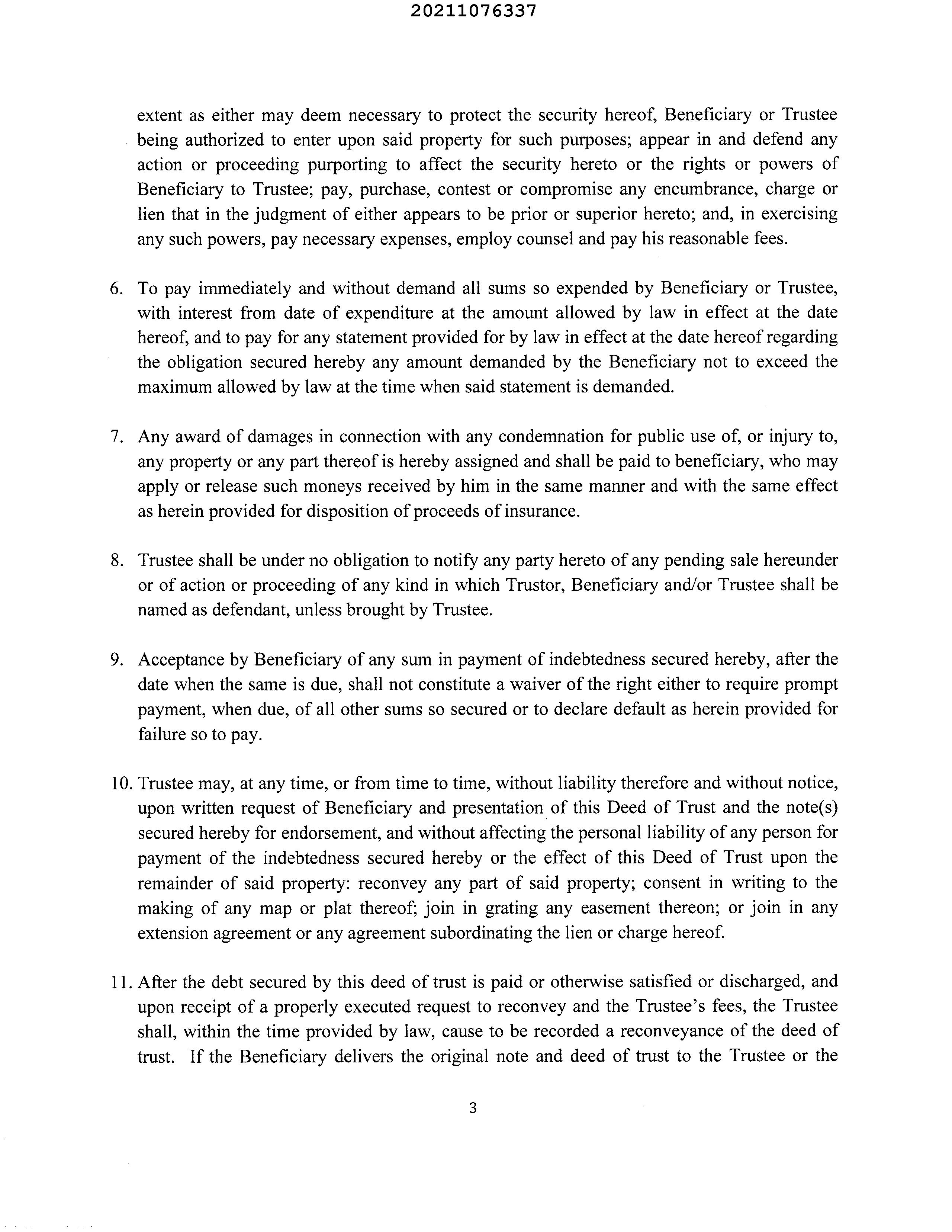 20211076337

extent as either may deem necessary to protect the security hereof, Beneficiary or Trustee being authorized to enter upon said property for such purposes; appear in and defend any action or proceeding purporting to affect the security hereto or the rights or powers of Beneficiary to Trustee; pay, purchase, contest or compromise any encumbrance, charge or lien that in the judgment of either appears to be prior or superior hereto; and, in exercising any such powers, pay necessary expenses, employ counsel and pay his reasonable fees.

6. To pay immediately and without demand all sums so expended by Beneficiary or Trustee, with interest from date of expenditure at the amount allowed by law in effect at the date hereof, and to pay for any statement provided for by law in effect at the date hereof regarding the obligation secured hereby any amount demanded by the Beneficiary not to exceed the maximum allowed by law at the time when said statement is demanded.

7. Any award of damages in connection with any condemnation for public use of, or injury to, any property or any part thereof is hereby assigned and shall be paid to beneficiary, who may apply or release such moneys received by him in the same manner and with the same effect as herein provided for disposition of proceeds of insurance.

8. Trustee shall be under no obligation to notify any party hereto of any pending sale hereunder or of action or proceeding of any kind in which Trustor, Beneficiary and/or Trustee shall be named as defendant, unless brought by Trustee.

9. Acceptance by Beneficiary of any sum in payment of indebtedness secured hereby, after the date when the same is due, shall not constitute a waiver of the right either to require prompt payment, when due, of all other sums so secured or to declare default as herein provided for failure so to pay.

10. Trustee may, at any time, or from time to time, without liability therefore and without notice, upon written request of Beneficiary and presentation of this Deed of Trust and the note(s) secured hereby for endorsement, and without affecting the personal liability of any person for payment of the indebtedness secured hereby or the effect of this Deed of Trust upon the remainder of said property: reconvey any part of said property; consent in writing to the making of any map or plat thereof; join in grating any easement thereon; or join in any extension agreement or any agreement subordinating the lien or charge hereof.

11. After the debt secured by this deed of trust is paid or otherwise satisfied or discharged, and upon receipt of a properly executed request to reconvey and the Trustee's fees, the Trustee shall, within the time provided by law, cause to be recorded a reconveyance of the deed of trust. If the Beneficiary delivers the original note and deed of trust to the Trustee or the

3